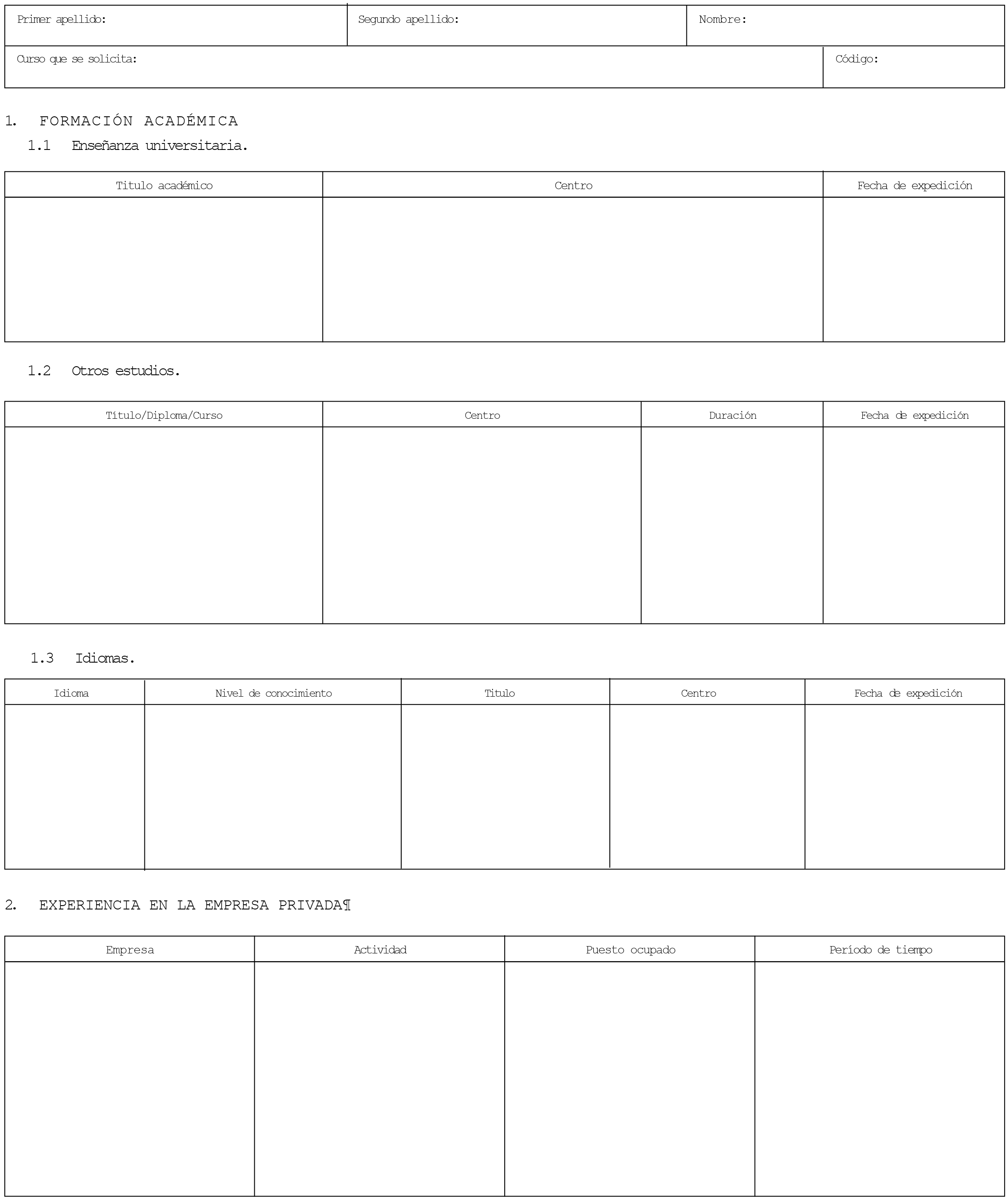 | Primer apellido: | Segundo apellido: | Nombre: |
|---|---|---|

| Curso que se solicita: | Código: |
|---|---|

1. FORMACIÓN ACADÉMICA

1.1 Enseñanza universitaria.

| Titulo académico | Centro | Fecha de expedición |
|---|---|---|
| | | |

1.2 Otros estudios.

| Título/Diploma/Curso | Centro | Duración | Fecha de expedición |
|---|---|---|---|
| | | | |

1.3 Idiomas.

| Idioma | Nivel de conocimiento | Titulo | Centro | Fecha de expedición |
|---|---|---|---|---|
| | | | | |

2. EXPERIENCIA EN LA EMPRESA PRIVADA¶

| Empresa | Actividad | Puesto ocupado | Período de tiempo |
|---|---|---|---|
| | | | |